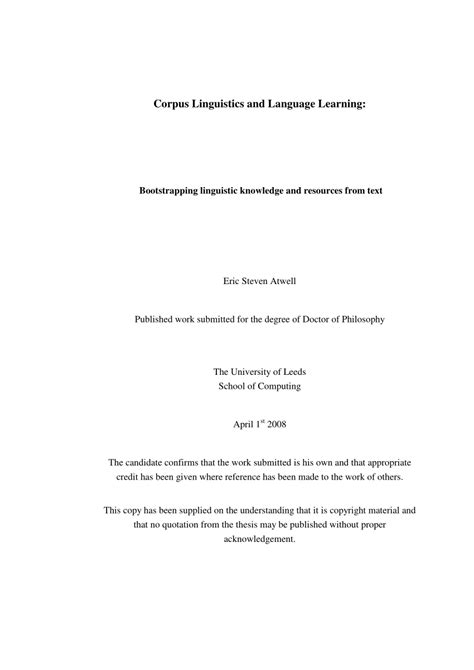 Corpus Linguistics and Language Learning:

Bootstrapping linguistic knowledge and resources from text

Eric Steven Atwell

Published work submitted for the degree of Doctor of Philosophy

The University of Leeds
School of Computing

April 1$^{st}$ 2008

The candidate confirms that the work submitted is his own and that appropriate credit has been given where reference has been made to the work of others.

This copy has been supplied on the understanding that it is copyright material and that no quotation from the thesis may be published without proper acknowledgement.